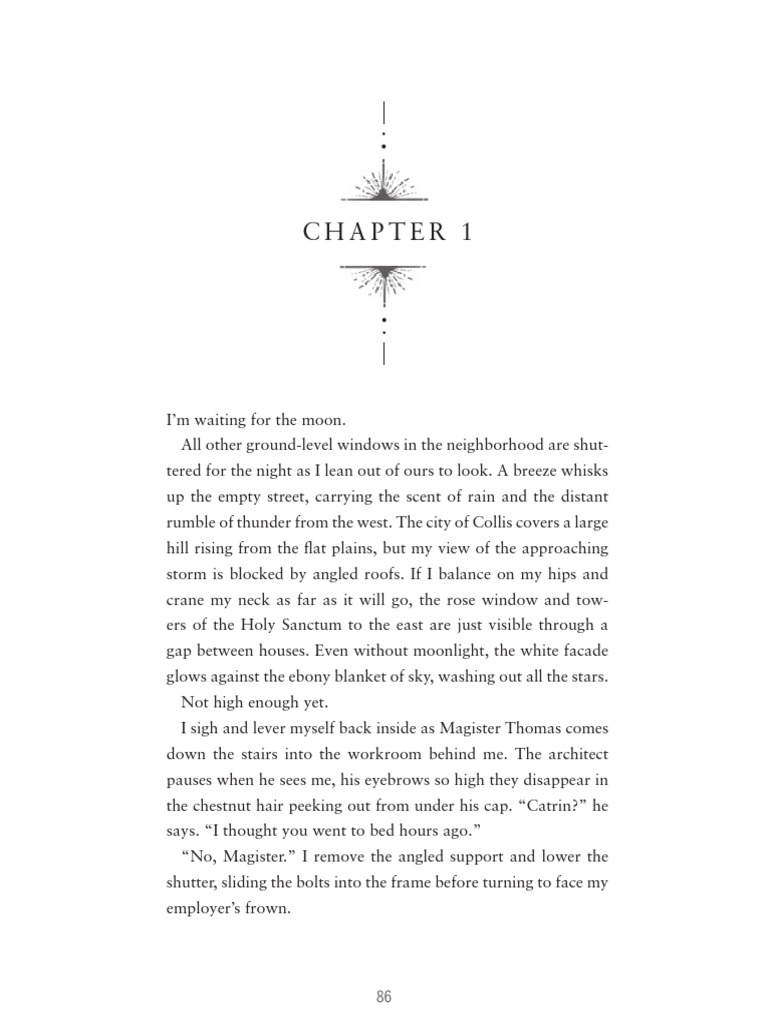 CHAPTER 1

I'm waiting for the moon.

All other ground-level windows in the neighborhood are shuttered for the night as I lean out of ours to look. A breeze whisks up the empty street, carrying the scent of rain and the distant rumble of thunder from the west. The city of Collis covers a large hill rising from the flat plains, but my view of the approaching storm is blocked by angled roofs. If I balance on my hips and crane my neck as far as it will go, the rose window and towers of the Holy Sanctum to the east are just visible through a gap between houses. Even without moonlight, the white facade glows against the ebony blanket of sky, washing out all the stars.

Not high enough yet.

I sigh and lever myself back inside as Magister Thomas comes down the stairs into the workroom behind me. The architect pauses when he sees me, his eyebrows so high they disappear in the chestnut hair peeking out from under his cap. "Catrin?" he says. "I thought you went to bed hours ago."

"No, Magister." I remove the angled support and lower the shutter, sliding the bolts into the frame before turning to face my employer's frown.

86